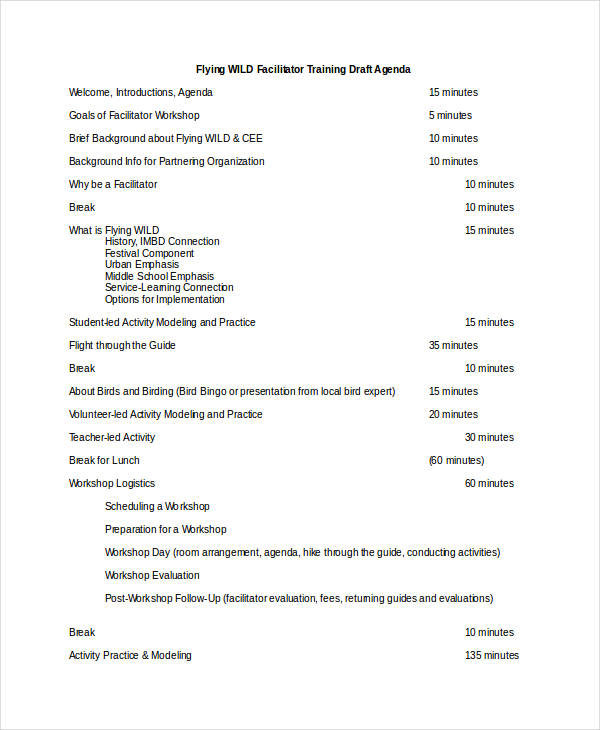 Flying WILD Facilitator Training Draft Agenda

Welcome, Introductions, Agenda 15 minutes

Goals of Facilitator Workshop 5 minutes

Brief Background about Flying WILD & CEE 10 minutes

Background Info for Partnering Organization 10 minutes

Why be a Facilitator 10 minutes

Break 10 minutes

What is Flying WILD 15 minutes
History, IMBD Connection
Festival Component
Urban Emphasis
Middle School Emphasis
Service-Learning Connection
Options for Implementation

Student-led Activity Modeling and Practice 15 minutes

Flight through the Guide 35 minutes

Break 10 minutes

About Birds and Birding (Bird Bingo or presentation from local bird expert) 15 minutes

Volunteer-led Activity Modeling and Practice 20 minutes

Teacher-led Activity 30 minutes

Break for Lunch (60 minutes)

Workshop Logistics 60 minutes

Scheduling a Workshop

Preparation for a Workshop

Workshop Day (room arrangement, agenda, hike through the guide, conducting activities)

Workshop Evaluation

Post-Workshop Follow-Up (facilitator evaluation, fees, returning guides and evaluations)

Break 10 minutes

Activity Practice & Modeling 135 minutes